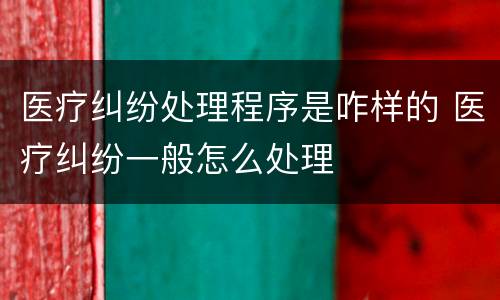 医疗纠纷处理程序是咋样的 医疗纠纷一般怎么处理